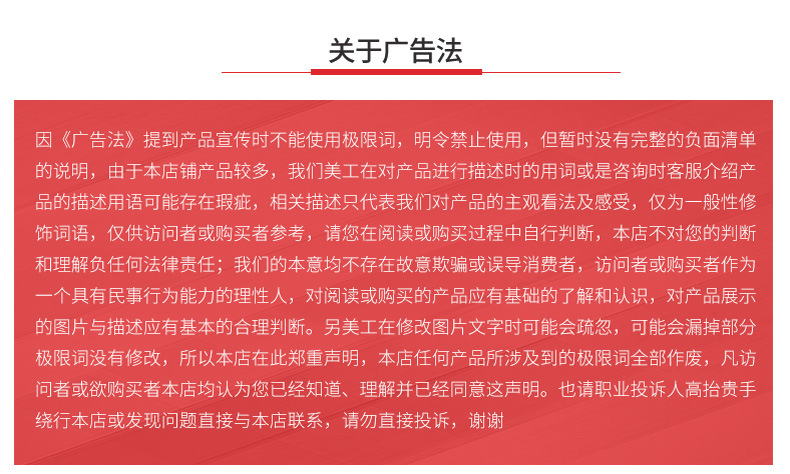 关于广告法

因《广告法》提到产品宣传时不能使用极限词，明令禁止使用，但暂时没有完整的负面清单的说明，由于本店铺产品较多，我们美工在对产品进行描述时的用词或是咨询时客服介绍产品的描述用语可能存在瑕疵，相关描述只代表我们对产品的主观看法及感受，仅为一般性修饰词语，仅供访问者或购买者参考，请您在阅读或购买过程中自行判断，本店不对您的判断和理解负任何法律责任；我们的本意均不存在故意欺骗或误导消费者，访问者或购买者作为一个具有民事行为能力的理性人，对阅读或购买的产品应有基础的了解和认识，对产品展示的图片与描述应有基本的合理判断。另美工在修改图片文字时可能会疏忽，可能会漏掉部分极限词没有修改，所以本店在此郑重声明，本店任何产品所涉及到的极限词全部作废，凡访问者或欲购买者本店均认为您已经知道、理解并已经同意这声明。也请职业投诉人高抬贵手绕行本店或发现问题直接与本店联系，请勿直接投诉，谢谢